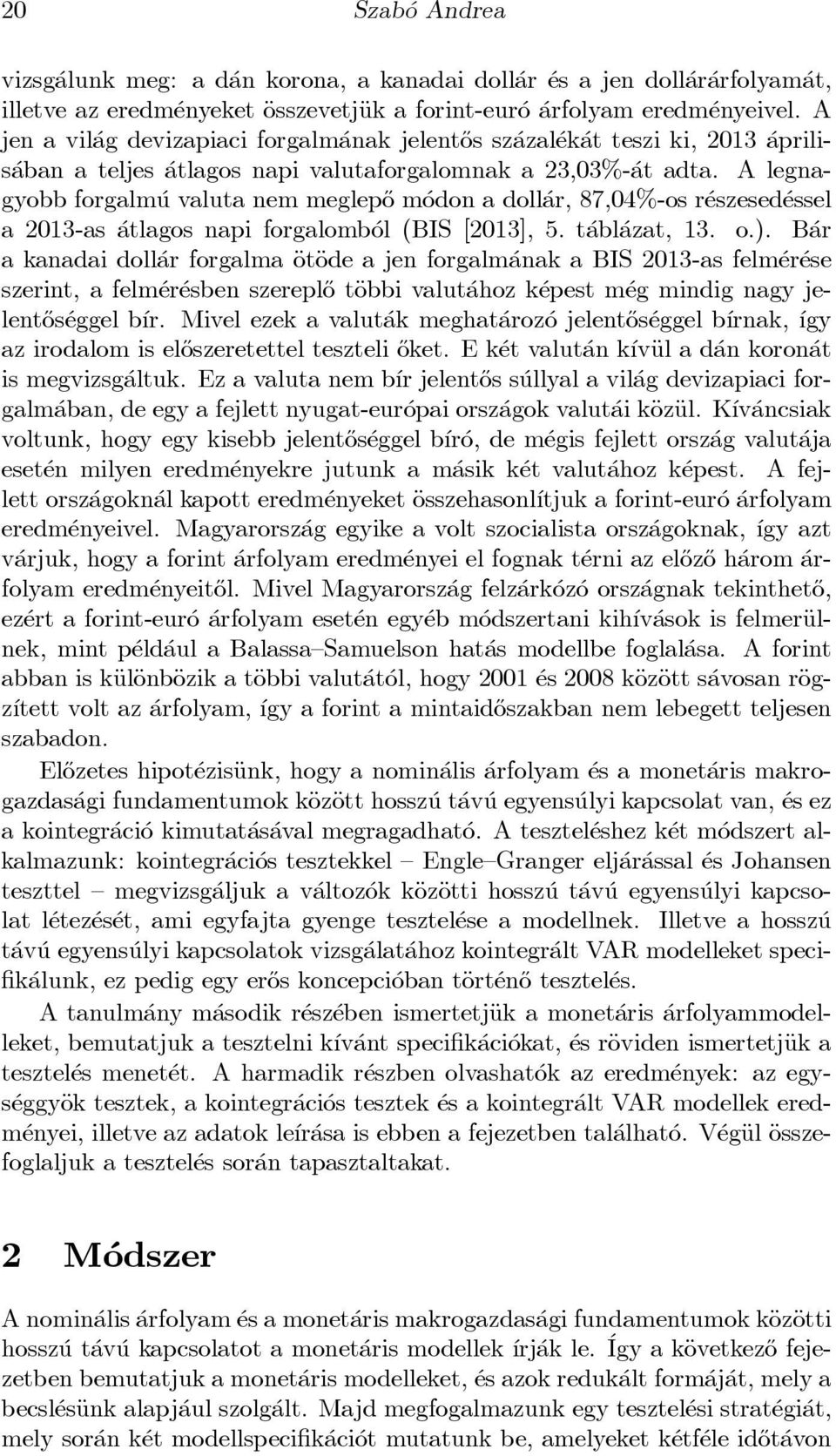 20 Szabó Andrea

vizsgálunk meg: a dán korona, a kanadai dollár és a jen dollárárfolyamát, illetve az eredményeket összevetjük a forint-euró árfolyam eredményeivel. A jen a világ devizapiaci forgalmának jelentős százalékát teszi ki, 2013 áprilisában a teljes átlagos napi valutaforgalomnak a 23,03%-át adta. A legnagyobb forgalmú valuta nem meglepő módon a dollár, 87,04%-os részesedéssel a 2013-as átlagos napi forgalomból (BIS [2013], 5. táblázat, 13. o.). Bár a kanadai dollár forgalma ötöde a jen forgalmának a BIS 2013-as felmérése szerint, a felmérésben szereplő többi valutához képest még mindig nagy jelentőséggel bír. Mivel ezek a valuták meghatározó jelentőséggel bírnak, így az irodalom is előszeretettel teszteli őket. E két valután kívül a dán koronát is megvizsgáltuk. Ez a valuta nem bír jelentős súllyal a világ devizapiaci forgalmában, de egy a fejlett nyugat-európai országok valutái közül. Kíváncsiak voltunk, hogy egy kisebb jelentőséggel bíró, de mégis fejlett ország valutája esetén milyen eredményekre jutunk a másik két valutához képest. A fejlett országoknál kapott eredményeket összehasonlítjuk a forint-euró árfolyam eredményeivel. Magyarország egyike a volt szocialista országoknak, így azt várjuk, hogy a forint árfolyam eredményei el fognak térni az előző három árfolyam eredményeitől. Mivel Magyarország felzárkózó országnak tekinthető, ezért a forint-euró árfolyam esetén egyéb módszertani kihívások is felmerülnek, mint például a Balassa–Samuelson hatás modellbe foglalása. A forint abban is különbözik a többi valutától, hogy 2001 és 2008 között sávosan rögzített volt az árfolyam, így a forint a mintaidőszakban nem lebegett teljesen szabadon.

Előzetes hipotézisünk, hogy a nominális árfolyam és a monetáris makrogazdasági fundamentumok között hosszú távú egyensúlyi kapcsolat van, és ez a kointegráció kimutatásával megragadható. A teszteléshez két módszert alkalmazunk: kointegrációs tesztekkel – Engle–Granger eljárással és Johansen teszttel – megvizsgáljuk a változók közötti hosszú távú egyensúlyi kapcsolat létezését, ami egyfajta gyenge tesztelése a modellnek. Illetve a hosszú távú egyensúlyi kapcsolatok vizsgálatához kointegrált VAR modelleket specifikálunk, ez pedig egy erős koncepcióban történő tesztelés.

A tanulmány második részében ismertetjük a monetáris árfolyammodelleket, bemutatjuk a tesztelni kívánt specifikációkat, és röviden ismertetjük a tesztelés menetét. A harmadik részben olvashatók az eredmények: az egységgyök tesztek, a kointegrációs tesztek és a kointegrált VAR modellek eredményei, illetve az adatok leírása is ebben a fejezetben található. Végül összefoglaljuk a tesztelés során tapasztaltakat.

2 Módszer

A nominális árfolyam és a monetáris makrogazdasági fundamentumok közötti hosszú távú kapcsolatot a monetáris modellek írják le. Így a következő fejezetben bemutatjuk a monetáris modelleket, és azok redukált formáját, mely a becslésünk alapjául szolgált. Majd megfogalmazunk egy tesztelési stratégiát, mely során két modellspecifikációt mutatunk be, amelyeket kétféle időtávon